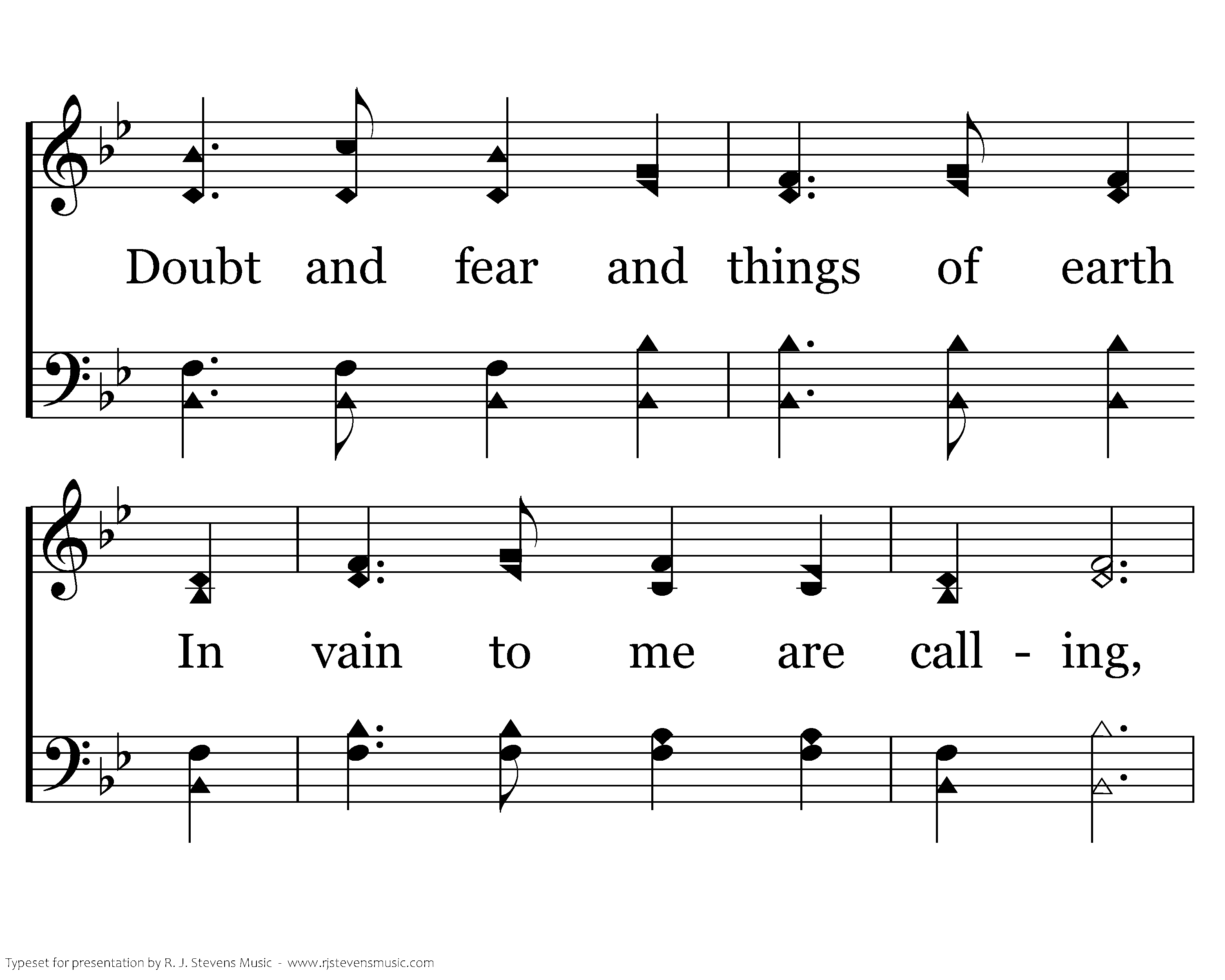 Doubt and fear and things of earth

In vain to me are call - ing,

Typeset for presentation by R. J. Stevens Music - www.rjstevensmusic.com